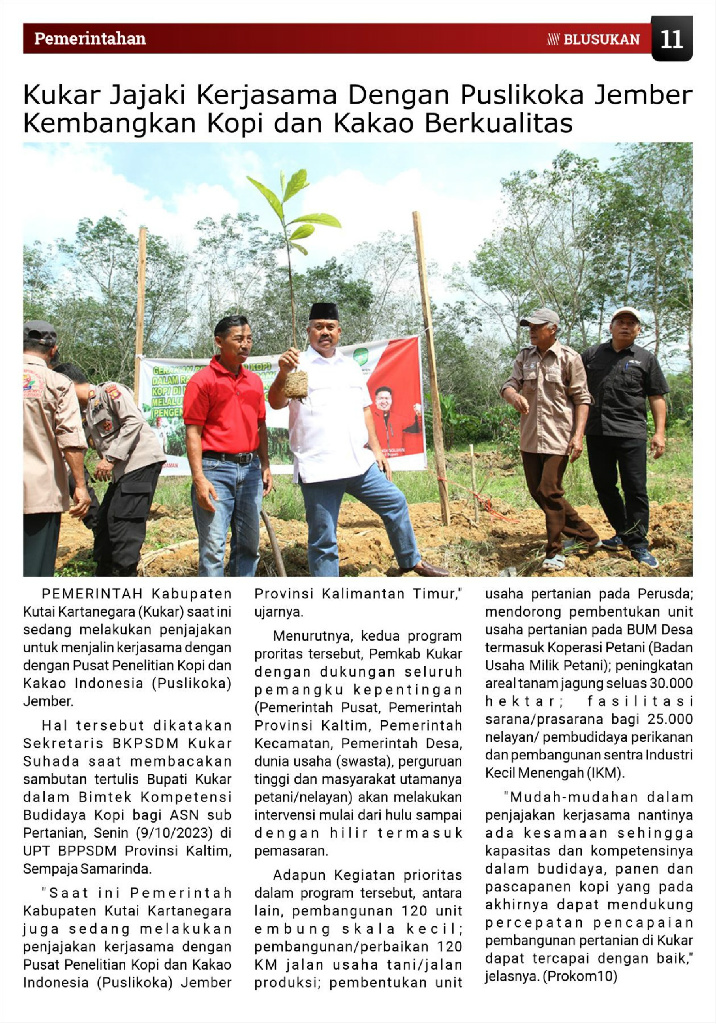 Pemerintahan

BLUSUKAN 11

Kukar Jajaki Kerjasama Dengan Puslikoka Jember Kembangkan Kopi dan Kakao Berkualitas

PEMERINTAH Kabupaten Kutai Kartanegara (Kukar) saat ini sedang melakukan penjajakan untuk menjalin kerjasama dengan dengan Pusat Penelitian Kopi dan Kakao Indonesia (Puslikoka) Jember.

Hal tersebut dikatakan Sekretaris BKPSDM Kukar Suhada saat membacakan sambutan tertulis Bupati Kukar dalam Bimtek Kompetensi Budidaya Kopi bagi ASN sub Pertanian, Senin (9/10/2023) di UPT BPPSDM Provinsi Kaltim, Sempaja Samarinda.

"Saat ini Pemerintah Kabupaten Kutai Kartanegara juga sedang melakukan penjajakan kerjasama dengan Pusat Penelitian Kopi dan Kakao Indonesia (Puslikoka) Jember Provinsi Kalimantan Timur," ujarnya.

Menurutnya, kedua program proritas tersebut, Pemkab Kukar dengan dukungan seluruh pemangku kepentingan (Pemerintah Pusat, Pemerintah Provinsi Kaltim, Pemerintah Kecamatan, Pemerintah Desa, dunia usaha (swasta), perguruan tinggi dan masyarakat utamanya petani/nelayan) akan melakukan intervensi mulai dari hulu sampai dengan hilir termasuk pemasaran.

Adapun Kegiatan prioritas dalam program tersebut, antara lain, pembangunan 120 unit embung skala kecil; pembangunan/perbaikan 120 KM jalan usaha tani/jalan produksi; pembentukan unit usaha pertanian pada Perusda; mendorong pembentukan unit usaha pertanian pada BUM Desa termasuk Koperasi Petani (Badan Usaha Milik Petani); peningkatan areal tanam jagung seluas 30.000 hektar; fasilitasi sarana/prasarana bagi 25.000 nelayan/ pembudidaya perikanan dan pembangunan sentra Industri Kecil Menengah (IKM).

"Mudah-mudahan dalam penjajakan kerjasama nantinya ada kesamaan sehingga kapasitas dan kompetensinya dalam budidaya, panen dan pascapanen kopi yang pada akhirnya dapat mendukung percepatan pencapaian pembangunan pertanian di Kukar dapat tercapai dengan baik," jelasnya. (Prokom10)